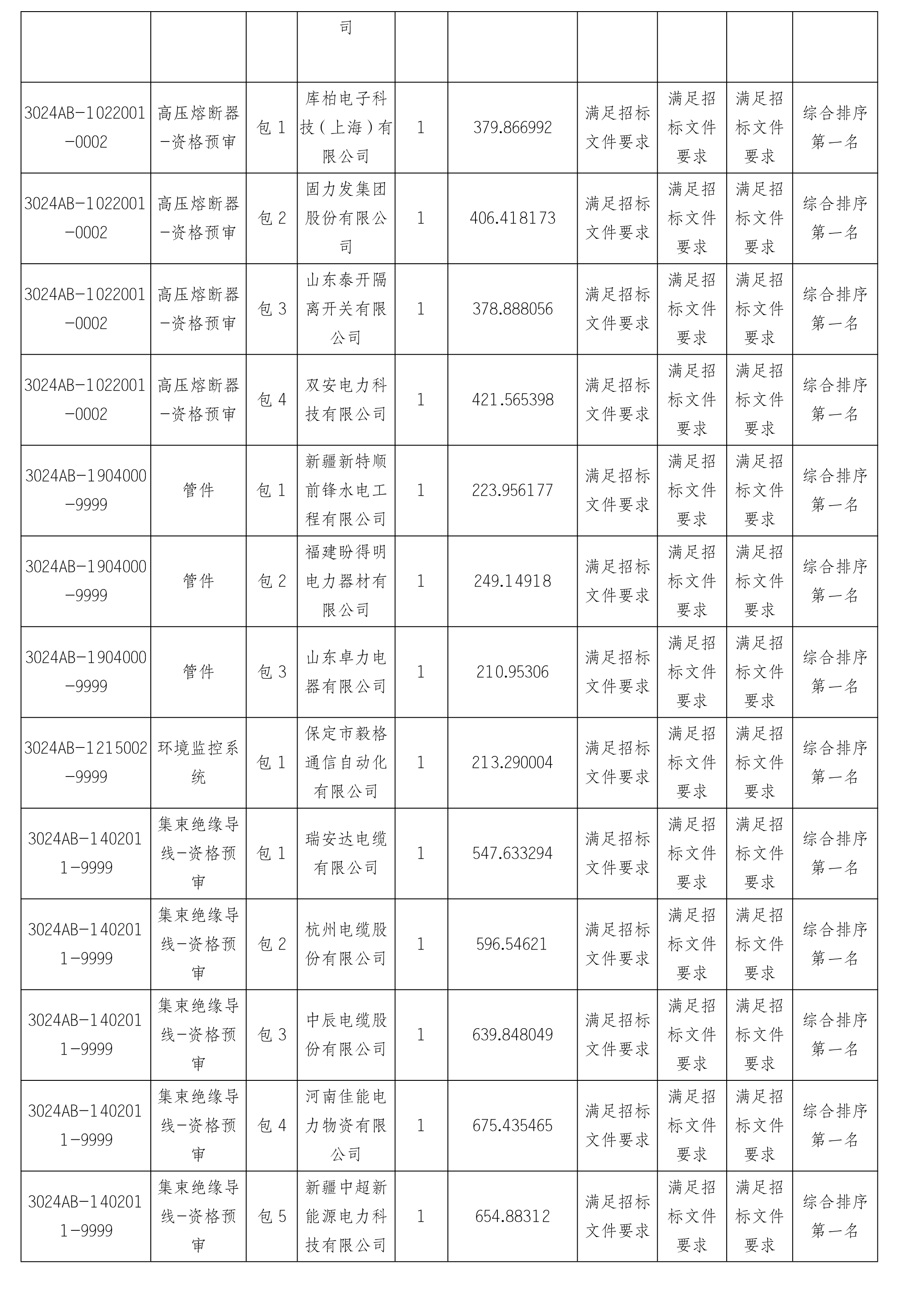 | | | | 司 | | | | | | |
|---|---|---|---|---|---|---|---|---|---|
| 3024AB-1022001-0002 | 高压熔断器-资格预审 | 包 1 | 库柏电子科技（上海）有限公司 | 1 | 379.866992 | 满足招标文件要求 | 满足招标文件要求 | 满足招标文件要求 | 综合排序第一名 |
| 3024AB-1022001-0002 | 高压熔断器-资格预审 | 包 2 | 固力发集团股份有限公司 | 1 | 406.418173 | 满足招标文件要求 | 满足招标文件要求 | 满足招标文件要求 | 综合排序第一名 |
| 3024AB-1022001-0002 | 高压熔断器-资格预审 | 包 3 | 山东泰开隔离开关有限公司 | 1 | 378.888056 | 满足招标文件要求 | 满足招标文件要求 | 满足招标文件要求 | 综合排序第一名 |
| 3024AB-1022001-0002 | 高压熔断器-资格预审 | 包 4 | 双安电力科技有限公司 | 1 | 421.565398 | 满足招标文件要求 | 满足招标文件要求 | 满足招标文件要求 | 综合排序第一名 |
| 3024AB-1904000-9999 | 管件 | 包 1 | 新疆新特顺前锋水电工程有限公司 | 1 | 223.956177 | 满足招标文件要求 | 满足招标文件要求 | 满足招标文件要求 | 综合排序第一名 |
| 3024AB-1904000-9999 | 管件 | 包 2 | 福建盼得明电力器材有限公司 | 1 | 249.14918 | 满足招标文件要求 | 满足招标文件要求 | 满足招标文件要求 | 综合排序第一名 |
| 3024AB-1904000-9999 | 管件 | 包 3 | 山东卓力电器有限公司 | 1 | 210.95306 | 满足招标文件要求 | 满足招标文件要求 | 满足招标文件要求 | 综合排序第一名 |
| 3024AB-1215002-9999 | 环境监控系统 | 包 1 | 保定市毅格通信自动化有限公司 | 1 | 213.290004 | 满足招标文件要求 | 满足招标文件要求 | 满足招标文件要求 | 综合排序第一名 |
| 3024AB-1402011-9999 | 集束绝缘导线-资格预审 | 包 1 | 瑞安达电缆有限公司 | 1 | 547.633294 | 满足招标文件要求 | 满足招标文件要求 | 满足招标文件要求 | 综合排序第一名 |
| 3024AB-1402011-9999 | 集束绝缘导线-资格预审 | 包 2 | 杭州电缆股份有限公司 | 1 | 596.54621 | 满足招标文件要求 | 满足招标文件要求 | 满足招标文件要求 | 综合排序第一名 |
| 3024AB-1402011-9999 | 集束绝缘导线-资格预审 | 包 3 | 中辰电缆股份有限公司 | 1 | 639.848049 | 满足招标文件要求 | 满足招标文件要求 | 满足招标文件要求 | 综合排序第一名 |
| 3024AB-1402011-9999 | 集束绝缘导线-资格预审 | 包 4 | 河南佳能电力物资有限公司 | 1 | 675.435465 | 满足招标文件要求 | 满足招标文件要求 | 满足招标文件要求 | 综合排序第一名 |
| 3024AB-1402011-9999 | 集束绝缘导线-资格预审 | 包 5 | 新疆中超新能源电力科技有限公司 | 1 | 654.88312 | 满足招标文件要求 | 满足招标文件要求 | 满足招标文件要求 | 综合排序第一名 |